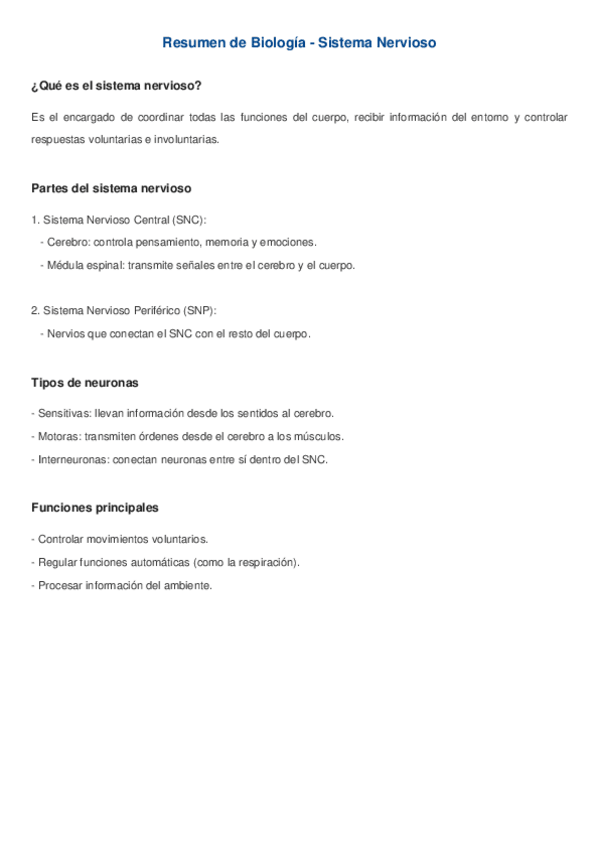 Resumen de Biología - Sistema Nervioso

¿Qué es el sistema nervioso?

Es el encargado de coordinar todas las funciones del cuerpo, recibir información del entorno y controlar respuestas voluntarias e involuntarias.

Partes del sistema nervioso

1. Sistema Nervioso Central (SNC):
- Cerebro: controla pensamiento, memoria y emociones.
- Médula espinal: transmite señales entre el cerebro y el cuerpo.

2. Sistema Nervioso Periférico (SNP):
- Nervios que conectan el SNC con el resto del cuerpo.

Tipos de neuronas

- Sensitivas: llevan información desde los sentidos al cerebro.
- Motoras: transmiten órdenes desde el cerebro a los músculos.
- Interneuronas: conectan neuronas entre sí dentro del SNC.

Funciones principales

- Controlar movimientos voluntarios.
- Regular funciones automáticas (como la respiración).
- Procesar información del ambiente.